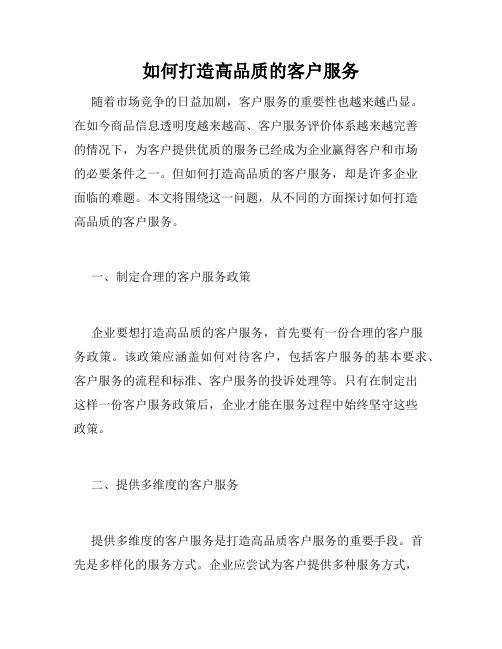 如何打造高品质的客户服务

随着市场竞争的日益加剧，客户服务的重要性也越来越凸显。在如今商品信息透明度越来越高、客户服务评价体系越来越完善的情况下，为客户提供优质的服务已经成为企业赢得客户和市场的必要条件之一。但如何打造高品质的客户服务，却是许多企业面临的难题。本文将围绕这一问题，从不同的方面探讨如何打造高品质的客户服务。

一、制定合理的客户服务政策

企业要想打造高品质的客户服务，首先要有一份合理的客户服务政策。该政策应涵盖如何对待客户，包括客户服务的基本要求、客户服务的流程和标准、客户服务的投诉处理等。只有在制定出这样一份客户服务政策后，企业才能在服务过程中始终坚守这些政策。

二、提供多维度的客户服务

提供多维度的客户服务是打造高品质客户服务的重要手段。首先是多样化的服务方式。企业应尝试为客户提供多种服务方式，